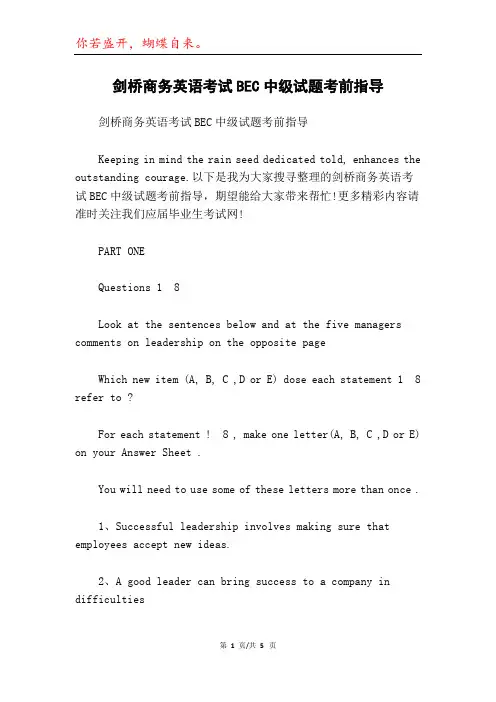 你若盛开，蝴蝶自来。

剑桥商务英语考试BEC中级试题考前指导

剑桥商务英语考试BEC中级试题考前指导

Keeping in mind the rain seed dedicated told, enhances the outstanding courage.以下是我为大家搜寻整理的剑桥商务英语考试BEC中级试题考前指导，期望能给大家带来帮忙!更多精彩内容请准时关注我们应届毕业生考试网!

PART ONE

Questions 1 8

Look at the sentences below and at the five managers comments on leadership on the opposite page

Which new item (A, B, C ,D or E) dose each statement 1 8 refer to ?

For each statement ! 8 , make one letter(A, B, C ,D or E) on your Answer Sheet .

You will need to use some of these letters more than once .

1、Successful leadership involves making sure that employees accept new ideas.

2、A good leader can bring success to a company in difficulties

第 1 页/共 5 页